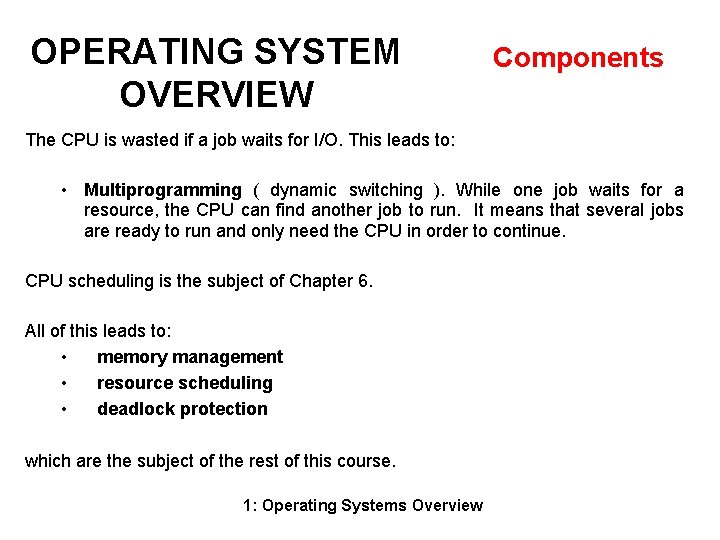 OPERATING SYSTEM OVERVIEW

Components

The CPU is wasted if a job waits for I/O. This leads to:

• Multiprogramming ( dynamic switching ). While one job waits for a resource, the CPU can find another job to run. It means that several jobs are ready to run and only need the CPU in order to continue.

CPU scheduling is the subject of Chapter 6.

All of this leads to:
• memory management
• resource scheduling
• deadlock protection

which are the subject of the rest of this course.

1: Operating Systems Overview